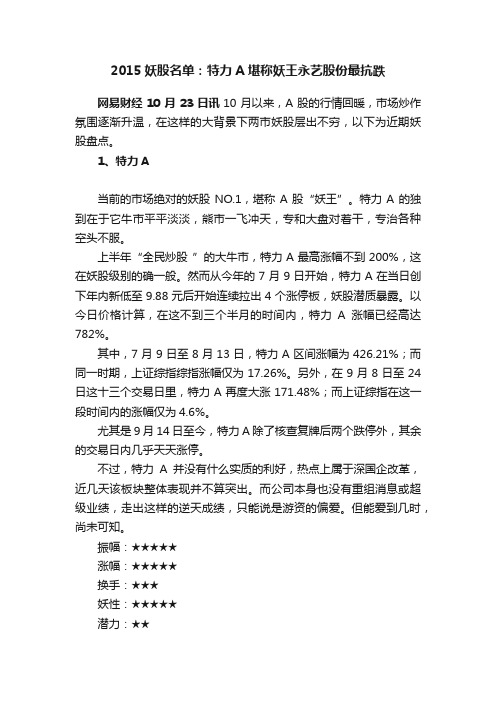 2015 妖股名单：特力 A 堪称妖王永艺股份最抗跌

网易财经 10 月 23 日讯 10 月以来，A 股的行情回暖，市场炒作氛围逐渐升温，在这样的大背景下两市妖股层出不穷，以下为近期妖股盘点。

1、特力 A

当前的市场绝对的妖股 NO.1，堪称 A 股“妖王”。特力 A 的独到在于它牛市平平淡淡，熊市一飞冲天，专和大盘对着干，专治各种空头不服。

上半年“全民炒股 ”的大牛市，特力 A 最高涨幅不到 200%，这在妖股级别的确一般。然而从今年的 7 月 9 日开始，特力 A 在当日创下年内新低至 9.88 元后开始连续拉出 4 个涨停板，妖股潜质暴露。以今日价格计算，在这不到三个半月的时间内，特力 A 涨幅已经高达 782%。

其中，7 月 9 日至 8 月 13 日，特力 A 区间涨幅为 426.21%；而同一时期，上证综指综指涨幅仅为 17.26%。另外，在 9 月 8 日至 24 日这十三个交易日里，特力 A 再度大涨 171.48%；而上证综指在这一段时间内的涨幅仅为 4.6%。

尤其是 9 月 14 日至今，特力 A 除了核查复牌后两个跌停外，其余的交易日内几乎天天涨停。

不过，特力 A 并没有什么实质的利好，热点上属于深国企改革，近几天该板块整体表现并不算突出。而公司本身也没有重组消息或超级业绩，走出这样的逆天成绩，只能说是游资的偏爱。但能爱到几时，尚未可知。

振幅：★★★★★
涨幅：★★★★★
换手：★★★
妖性：★★★★★
潜力：★★